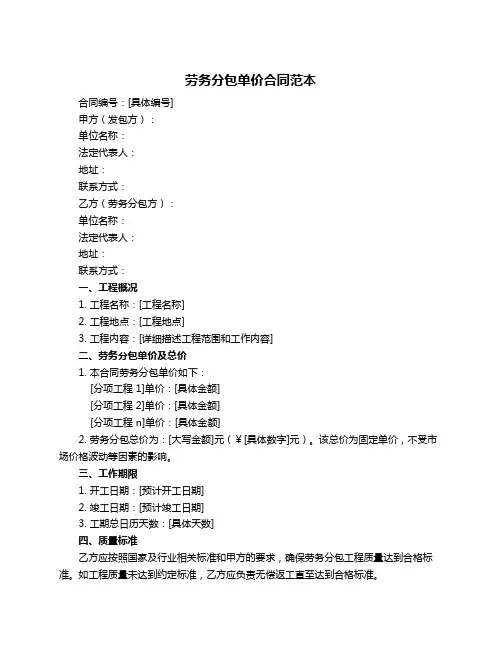 劳务分包单价合同范本

合同编号：[具体编号]

甲方（发包方）：

单位名称：

法定代表人：

地址：

联系方式：

乙方（劳务分包方）：

单位名称：

法定代表人：

地址：

联系方式：

一、工程概况

1. 工程名称：[工程名称]

2. 工程地点：[工程地点]

3. 工程内容：[详细描述工程范围和工作内容]

二、劳务分包单价及总价

1. 本合同劳务分包单价如下：

[分项工程 1]单价：[具体金额]

[分项工程 2]单价：[具体金额]

[分项工程 n]单价：[具体金额]

2. 劳务分包总价为：[大写金额]元（¥[具体数字]元）。该总价为固定单价，不受市场价格波动等因素的影响。

三、工作期限

1. 开工日期：[预计开工日期]

2. 竣工日期：[预计竣工日期]

3. 工期总日历天数：[具体天数]

四、质量标准

乙方应按照国家及行业相关标准和甲方的要求，确保劳务分包工程质量达到合格标准。如工程质量未达到约定标准，乙方应负责无偿返工直至达到合格标准。